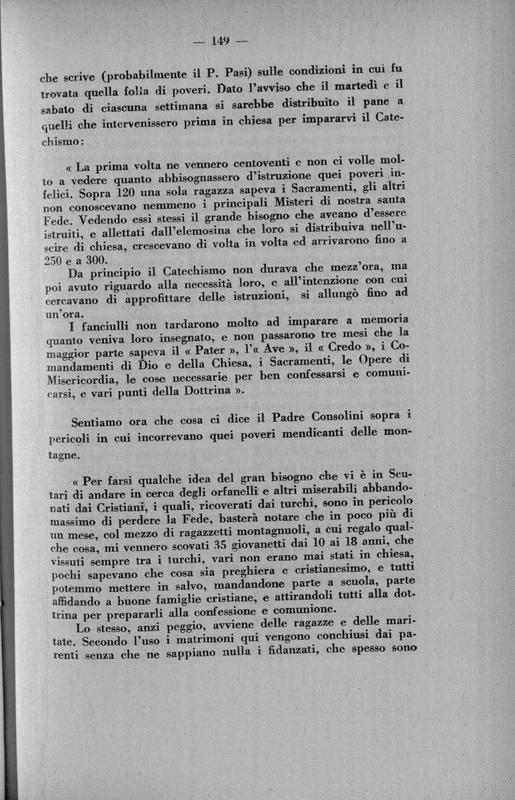 — 149 —

che scrive (probabilmente il P. Pasi) sulle condizioni in cui fu trovata quella folla di poveri. Dato l'avviso che il martedì e il sabato di ciascuna settimana si sarebbe distribuito il pane a quelli che intervenissero prima in chiesa per impararvi il Catechismo:

« La prima volta ne vennero centoventi e non ci volle molto a vedere quanto abbisognassero d'istruzione quei poveri infelici. Sopra 120 una sola ragazza sapeva i Sacramenti, gli altri non conoscevano nemmeno i principali Misteri di nostra santa Fede. Vedendo essi stessi il grande bisogno che aveano d'essere istruiti, e allettati dall'elemosina che loro si distribuiva nell'uscire di chiesa, crescevano di volta in volta ed arrivarono fino a 250 e a 300.

Da principio il Catechismo non durava che mezz'ora, ma poi avuto riguardo alla necessità loro, e all'intenzione con cui cercavano di approfittare delle istruzioni, si allungò fino ad un'ora.

I fanciulli non tardarono molto ad imparare a memoria quanto veniva loro insegnato, e non passarono tre mesi che la maggior parte sapeva il « Pater », l'« Ave », il « Credo », i Comandamenti di Dio e della Chiesa, i Sacramenti, le Opere di Misericordia, le cose necessarie per ben confessarsi e comunicarsi, e vari punti della Dottrina ».

Sentiamo ora che cosa ci dice il Padre Consolini sopra i pericoli in cui incorrevano quei poveri mendicanti delle montagne.

« Per farsi qualche idea del gran bisogno che vi è in Scutari di andare in cerca degli orfanelli e altri miserabili abbandonati dai Cristiani, i quali, ricoverati dai turchi, sono in pericolo massimo di perdere la Fede, basterà notare che in poco più di un mese, col mezzo di ragazzetti montagnuoli, a cui regalo qualche cosa, mi vennero scovati 35 giovanetti dai 10 ai 18 anni, che vissuti sempre tra i turchi, vari non erano mai stati in chiesa, pochi sapevano che cosa sia preghiera e cristianesimo, e tutti potemmo mettere in salvo, mandandone parte a scuola, parte affidando a buone famiglie cristiane, e attirandoli tutti alla dottrina per prepararli alla confessione e comunione.

Lo stesso, anzi peggio, avviene delle ragazze e delle maritate. Secondo l'uso i matrimoni qui vengono conchiusi dai parenti senza che ne sappiano nulla i fidanzati, che spesso sono